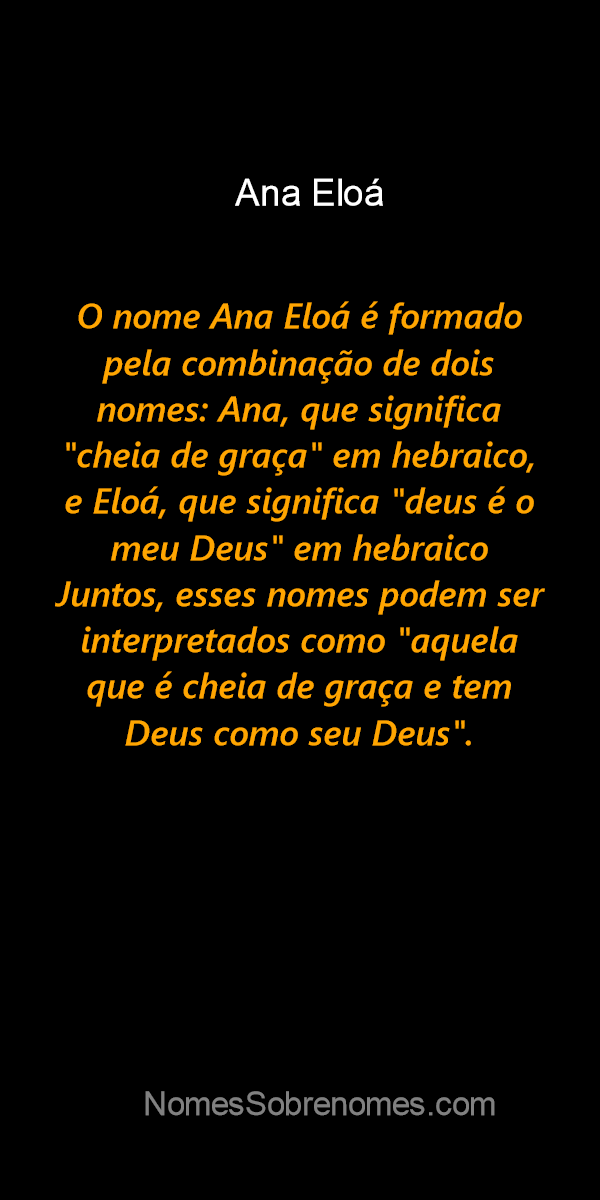 Ana Eloá

O nome Ana Eloá é formado pela combinação de dois nomes: Ana, que significa "cheia de graça" em hebraico, e Eloá, que significa "deus é o meu Deus" em hebraico Juntos, esses nomes podem ser interpretados como "aquela que é cheia de graça e tem Deus como seu Deus".

NomesSobrenomes.com